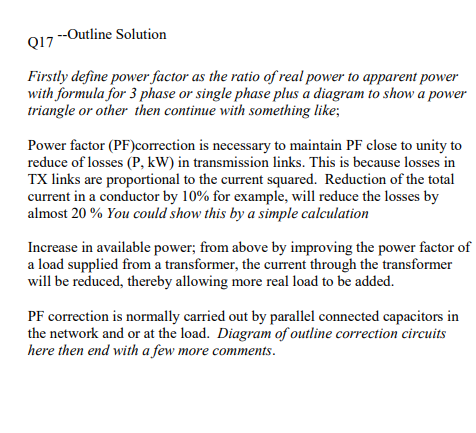 Q17 --Outline Solution

Firstly define power factor as the ratio of real power to apparent power with formula for 3 phase or single phase plus a diagram to show a power triangle or other then continue with something like;

Power factor (PF)correction is necessary to maintain PF close to unity to reduce of losses (P, kW) in transmission links. This is because losses in TX links are proportional to the current squared. Reduction of the total current in a conductor by 10% for example, will reduce the losses by almost 20 % You could show this by a simple calculation

Increase in available power; from above by improving the power factor of a load supplied from a transformer, the current through the transformer will be reduced, thereby allowing more real load to be added.

PF correction is normally carried out by parallel connected capacitors in the network and or at the load. Diagram of outline correction circuits here then end with a few more comments.